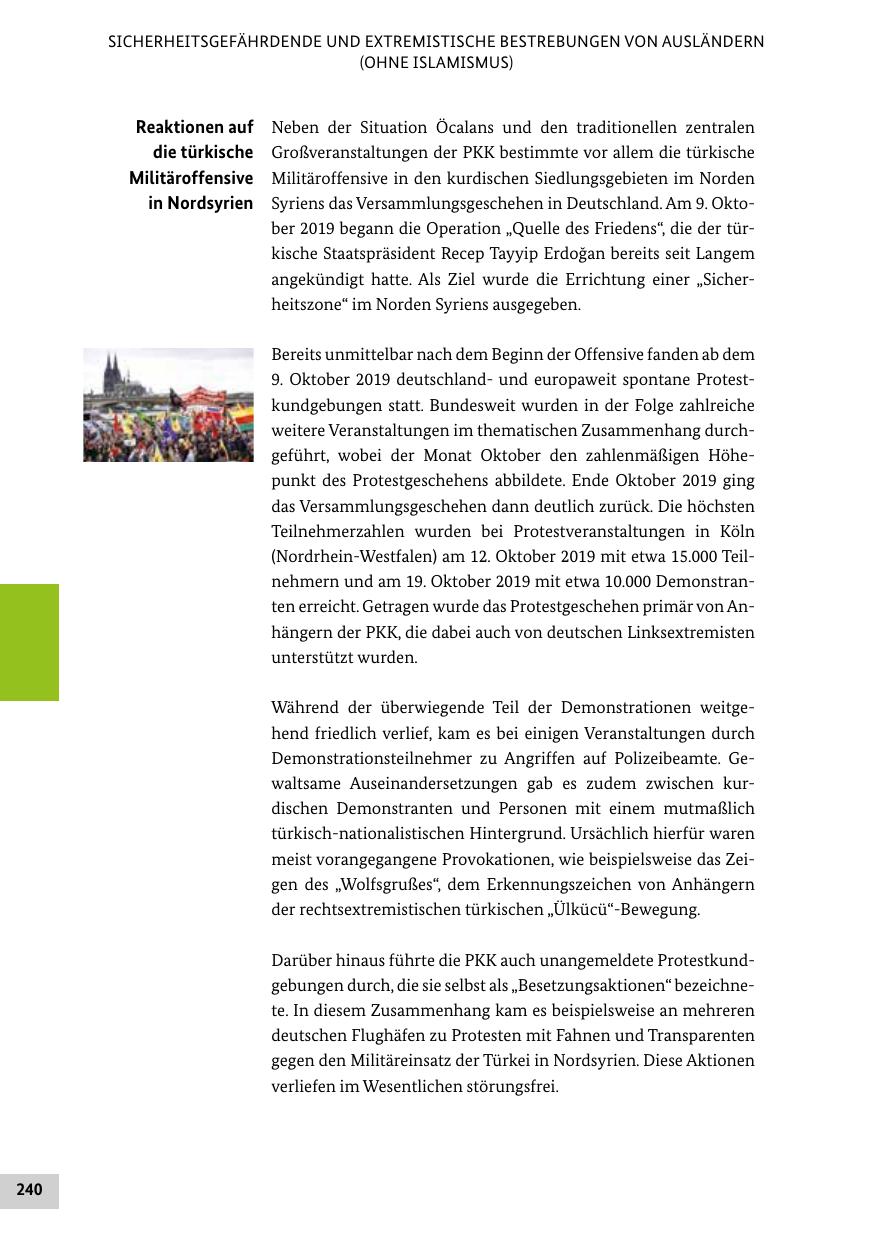 SICHERHEITSGEFÄHRDENDE UND EXTREMISTISCHE BESTREBUNGEN VON AUSLÄNDERN (OHNE ISLAMISMUS)

Reaktionen auf die türkische Militäroffensive in Nordsyrien

Neben der Situation Öcalans und den traditionellen zentralen Großveranstaltungen der PKK bestimmte vor allem die türkische Militäroffensive in den kurdischen Siedlungsgebieten im Norden Syriens das Versammlungsgeschehen in Deutschland. Am 9. Oktober 2019 begann die Operation „Quelle des Friedens“, die der türkische Staatspräsident Recep Tayyip Erdoğan bereits seit Langem angekündigt hatte. Als Ziel wurde die Errichtung einer „Sicherheitszone“ im Norden Syriens ausgegeben.

Bereits unmittelbar nach dem Beginn der Offensive fanden ab dem 9. Oktober 2019 deutschland- und europaweit spontane Protestkundgebungen statt. Bundesweit wurden in der Folge zahlreiche weitere Veranstaltungen im thematischen Zusammenhang durchgeführt, wobei der Monat Oktober den zahlenmäßigen Höhepunkt des Protestgeschehens abbildete. Ende Oktober 2019 ging das Versammlungsgeschehen dann deutlich zurück. Die höchsten Teilnehmerzahlen wurden bei Protestveranstaltungen in Köln (Nordrhein-Westfalen) am 12. Oktober 2019 mit etwa 15.000 Teilnehmern und am 19. Oktober 2019 mit etwa 10.000 Demonstranten erreicht. Getragen wurde das Protestgeschehen primär von Anhängern der PKK, die dabei auch von deutschen Linksextremisten unterstützt wurden.

Während der überwiegende Teil der Demonstrationen weitgehend friedlich verlief, kam es bei einigen Veranstaltungen durch Demonstrationsteilnehmer zu Angriffen auf Polizeibeamte. Gewaltsame Auseinandersetzungen gab es zudem zwischen kurdischen Demonstranten und Personen mit einem mutmaßlich türkisch-nationalistischen Hintergrund. Ursächlich hierfür waren meist vorangegangene Provokationen, wie beispielsweise das Zeigen des „Wolfsgrußes“, dem Erkennungszeichen von Anhängern der rechtsextremistischen türkischen „Ülkücü“-Bewegung.

Darüber hinaus führte die PKK auch unangemeldete Protestkundgebungen durch, die sie selbst als „Besetzungsaktionen“ bezeichnete. In diesem Zusammenhang kam es beispielsweise an mehreren deutschen Flughäfen zu Protesten mit Fahnen und Transparenten gegen den Militäreinsatz der Türkei in Nordsyrien. Diese Aktionen verliefen im Wesentlichen störungsfrei.

240